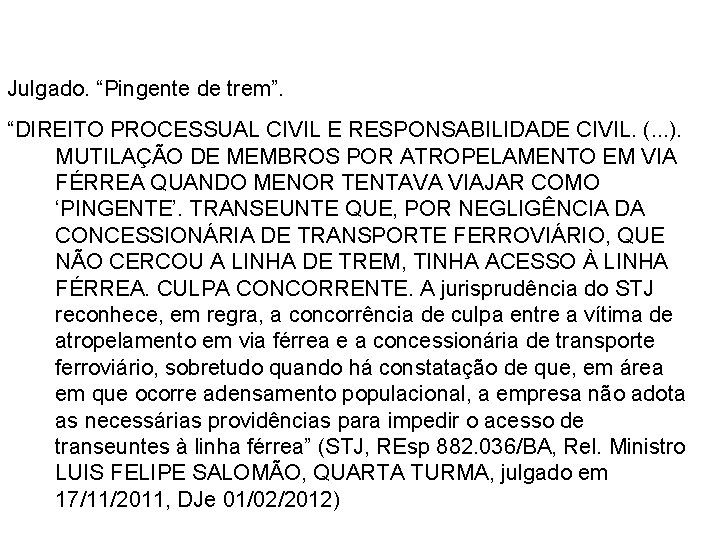 Julgado. “Pingente de trem”.

“DIREITO PROCESSUAL CIVIL E RESPONSABILIDADE CIVIL. (...). MUTILAÇÃO DE MEMBROS POR ATROPELAMENTO EM VIA FÉRREA QUANDO MENOR TENTAVA VIAJAR COMO ‘PINGENTE’. TRANSEUNTE QUE, POR NEGLIGÊNCIA DA CONCESSIONÁRIA DE TRANSPORTE FERROVIÁRIO, QUE NÃO CERCOU A LINHA DE TREM, TINHA ACESSO À LINHA FÉRREA. CULPA CONCORRENTE. A jurisprudência do STJ reconhece, em regra, a concorrência de culpa entre a vítima de atropelamento em via férrea e a concessionária de transporte ferroviário, sobretudo quando há constatação de que, em área em que ocorre adensamento populacional, a empresa não adota as necessárias providências para impedir o acesso de transeuntes à linha férrea” (STJ, REsp 882.036/BA, Rel. Ministro LUIS FELIPE SALOMÃO, QUARTA TURMA, julgado em 17/11/2011, DJe 01/02/2012)